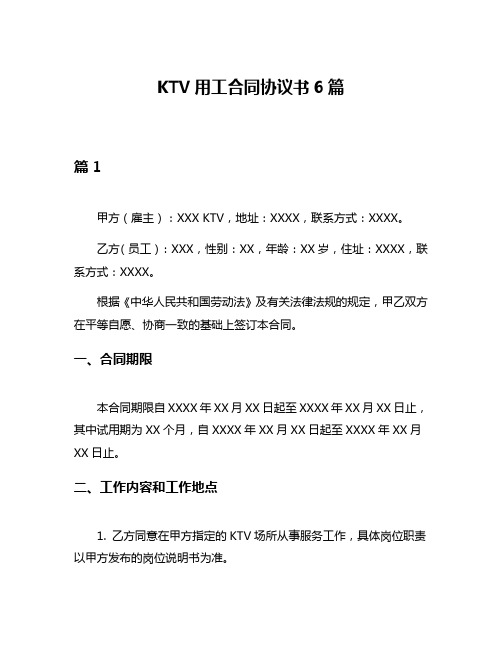 KTV 用工合同协议书 6 篇

篇 1

甲方（雇主）：XXX KTV，地址：XXXX，联系方式：XXXX。

乙方（员工）：XXX，性别：XX，年龄：XX 岁，住址：XXXX，联系方式：XXXX。

根据《中华人民共和国劳动法》及有关法律法规的规定，甲乙双方在平等自愿、协商一致的基础上签订本合同。

一、合同期限

本合同期限自 XXXX 年 XX 月 XX 日起至 XXXX 年 XX 月 XX 日止，其中试用期为 XX 个月，自 XXXX 年 XX 月 XX 日起至 XXXX 年 XX 月 XX 日止。

二、工作内容和工作地点

1. 乙方同意在甲方指定的 KTV 场所从事服务工作，具体岗位职责以甲方发布的岗位说明书为准。